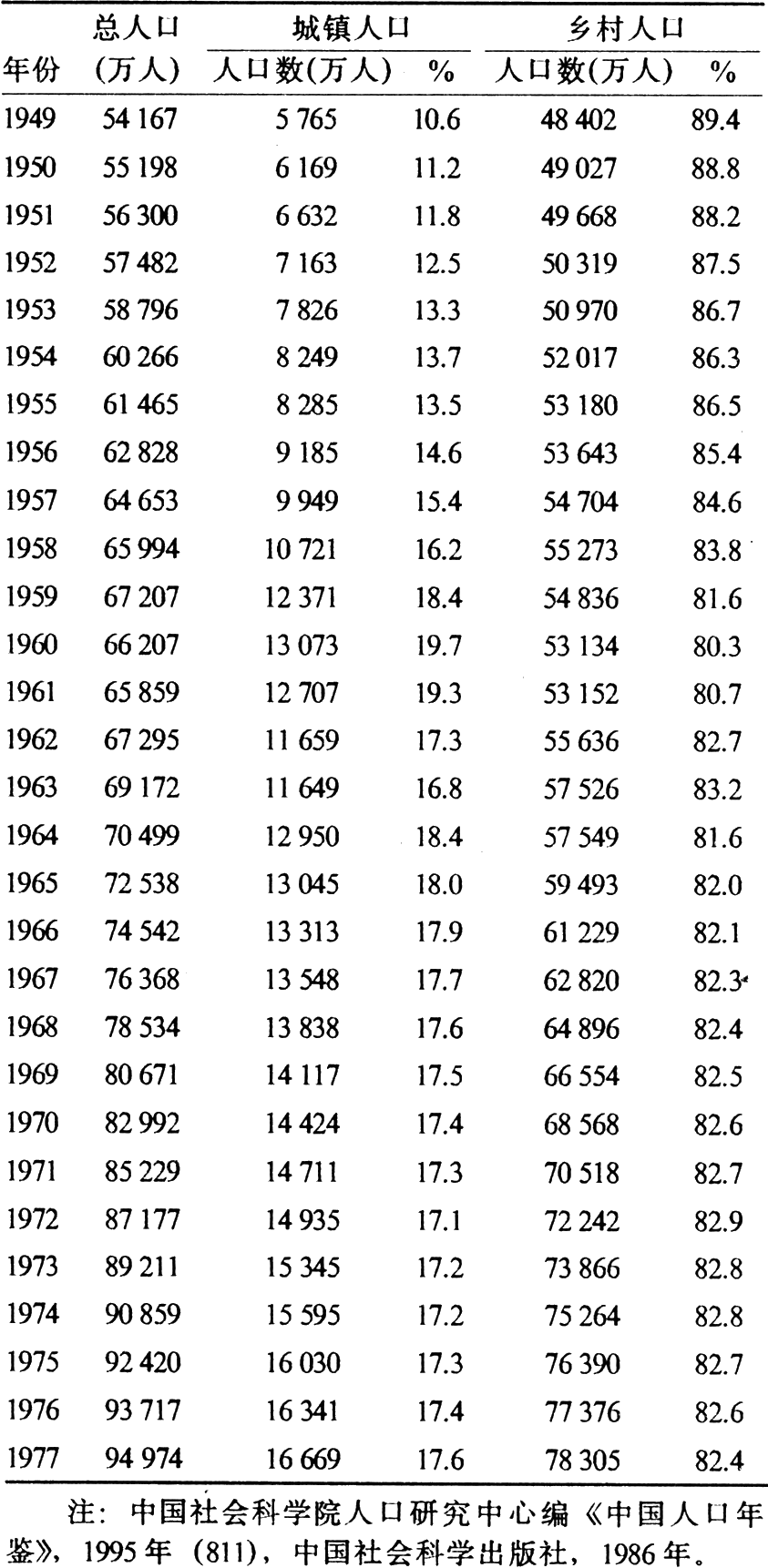 | 年份 | 总人口（万人） | 城镇人口 人口数(万人) | 城镇人口 % | 乡村人口 人口数(万人) | 乡村人口 % |
|---|---|---|---|---|---|
| 1949 | 54 167 | 5 765 | 10.6 | 48 402 | 89.4 |
| 1950 | 55 198 | 6 169 | 11.2 | 49 027 | 88.8 |
| 1951 | 56 300 | 6 632 | 11.8 | 49 668 | 88.2 |
| 1952 | 57 482 | 7 163 | 12.5 | 50 319 | 87.5 |
| 1953 | 58 796 | 7 826 | 13.3 | 50 970 | 86.7 |
| 1954 | 60 266 | 8 249 | 13.7 | 52 017 | 86.3 |
| 1955 | 61 465 | 8 285 | 13.5 | 53 180 | 86.5 |
| 1956 | 62 828 | 9 185 | 14.6 | 53 643 | 85.4 |
| 1957 | 64 653 | 9 949 | 15.4 | 54 704 | 84.6 |
| 1958 | 65 994 | 10 721 | 16.2 | 55 273 | 83.8 |
| 1959 | 67 207 | 12 371 | 18.4 | 54 836 | 81.6 |
| 1960 | 66 207 | 13 073 | 19.7 | 53 134 | 80.3 |
| 1961 | 65 859 | 12 707 | 19.3 | 53 152 | 80.7 |
| 1962 | 67 295 | 11 659 | 17.3 | 55 636 | 82.7 |
| 1963 | 69 172 | 11 649 | 16.8 | 57 526 | 83.2 |
| 1964 | 70 499 | 12 950 | 18.4 | 57 549 | 81.6 |
| 1965 | 72 538 | 13 045 | 18.0 | 59 493 | 82.0 |
| 1966 | 74 542 | 13 313 | 17.9 | 61 229 | 82.1 |
| 1967 | 76 368 | 13 548 | 17.7 | 62 820 | 82.3 |
| 1968 | 78 534 | 13 838 | 17.6 | 64 896 | 82.4 |
| 1969 | 80 671 | 14 117 | 17.5 | 66 554 | 82.5 |
| 1970 | 82 992 | 14 424 | 17.4 | 68 568 | 82.6 |
| 1971 | 85 229 | 14 711 | 17.3 | 70 518 | 82.7 |
| 1972 | 87 177 | 14 935 | 17.1 | 72 242 | 82.9 |
| 1973 | 89 211 | 15 345 | 17.2 | 73 866 | 82.8 |
| 1974 | 90 859 | 15 595 | 17.2 | 75 264 | 82.8 |
| 1975 | 92 420 | 16 030 | 17.3 | 76 390 | 82.7 |
| 1976 | 93 717 | 16 341 | 17.4 | 77 376 | 82.6 |
| 1977 | 94 974 | 16 669 | 17.6 | 78 305 | 82.4 |

注：中国社会科学院人口研究中心编《中国人口年鉴》，1995 年（811），中国社会科学出版社，1986 年。